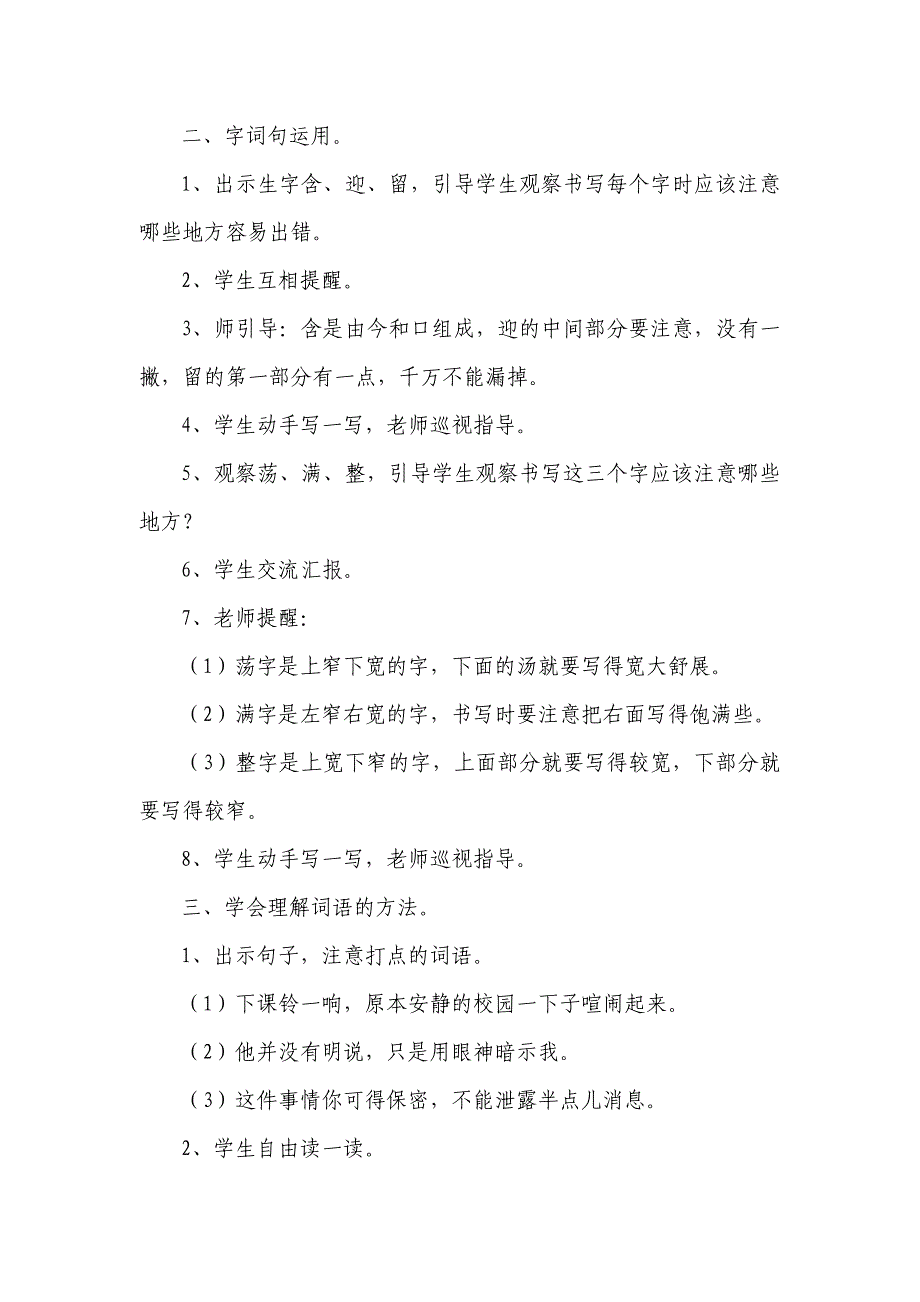 二、字词句运用。

1、出示生字含、迎、留，引导学生观察书写每个字时应该注意哪些地方容易出错。

2、学生互相提醒。

3、师引导：含是由今和口组成，迎的中间部分要注意，没有一撇，留的第一部分有一点，千万不能漏掉。

4、学生动手写一写，老师巡视指导。

5、观察荡、满、整，引导学生观察书写这三个字应该注意哪些地方？

6、学生交流汇报。

7、老师提醒：

（1）荡字是上窄下宽的字，下面的汤就要写得宽大舒展。

（2）满字是左窄右宽的字，书写时要注意把右面写得饱满些。

（3）整字是上宽下窄的字，上面部分就要写得较宽，下部分就要写得较窄。

8、学生动手写一写，老师巡视指导。

三、学会理解词语的方法。

1、出示句子，注意打点的词语。

（1）下课铃一响，原本安静的校园一下子喧闹起来。

（2）他并没有明说，只是用眼神暗示我。

（3）这件事情你可得保密，不能泄露半点儿消息。

2、学生自由读一读。